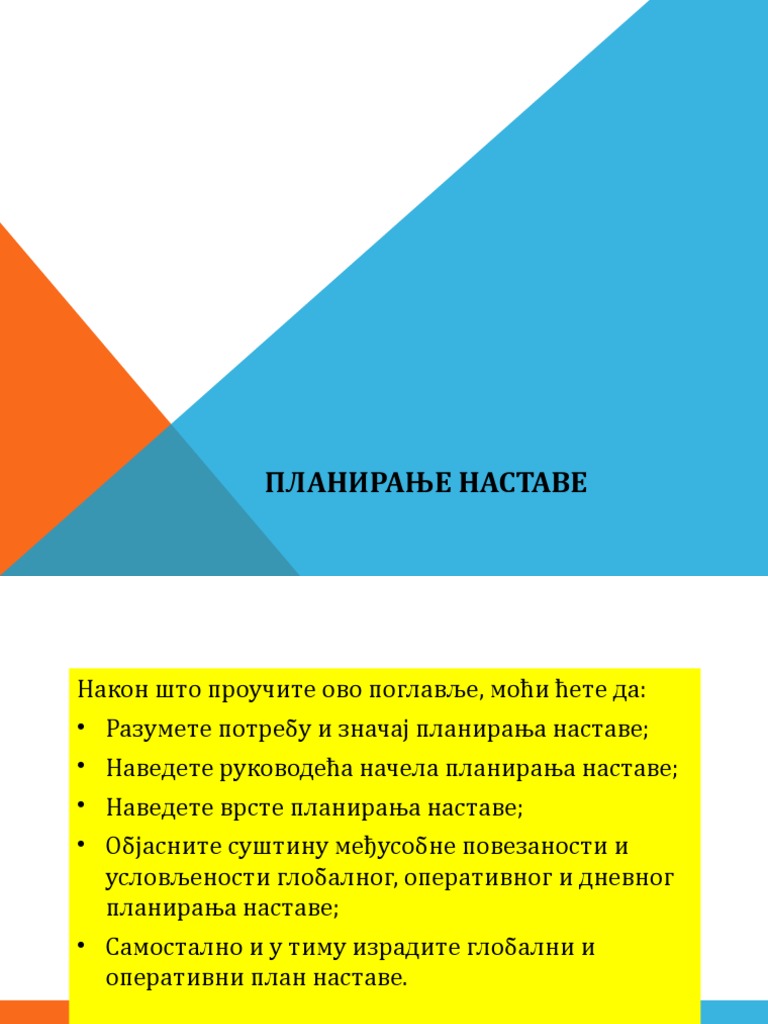 ПЛАНИРАЊЕ НАСТАВЕ

Након што проучите ово поглавље, моћи ћете да:
• Разумете потребу и значај планирања наставе;
• Наведете руководећа начела планирања наставе;
• Наведете врсте планирања наставе;
• Објасните суштину међусобне повезаности и условљености глобалног, оперативног и дневног планирања наставе;
• Самостално и у тиму израдите глобални и оперативни план наставе.